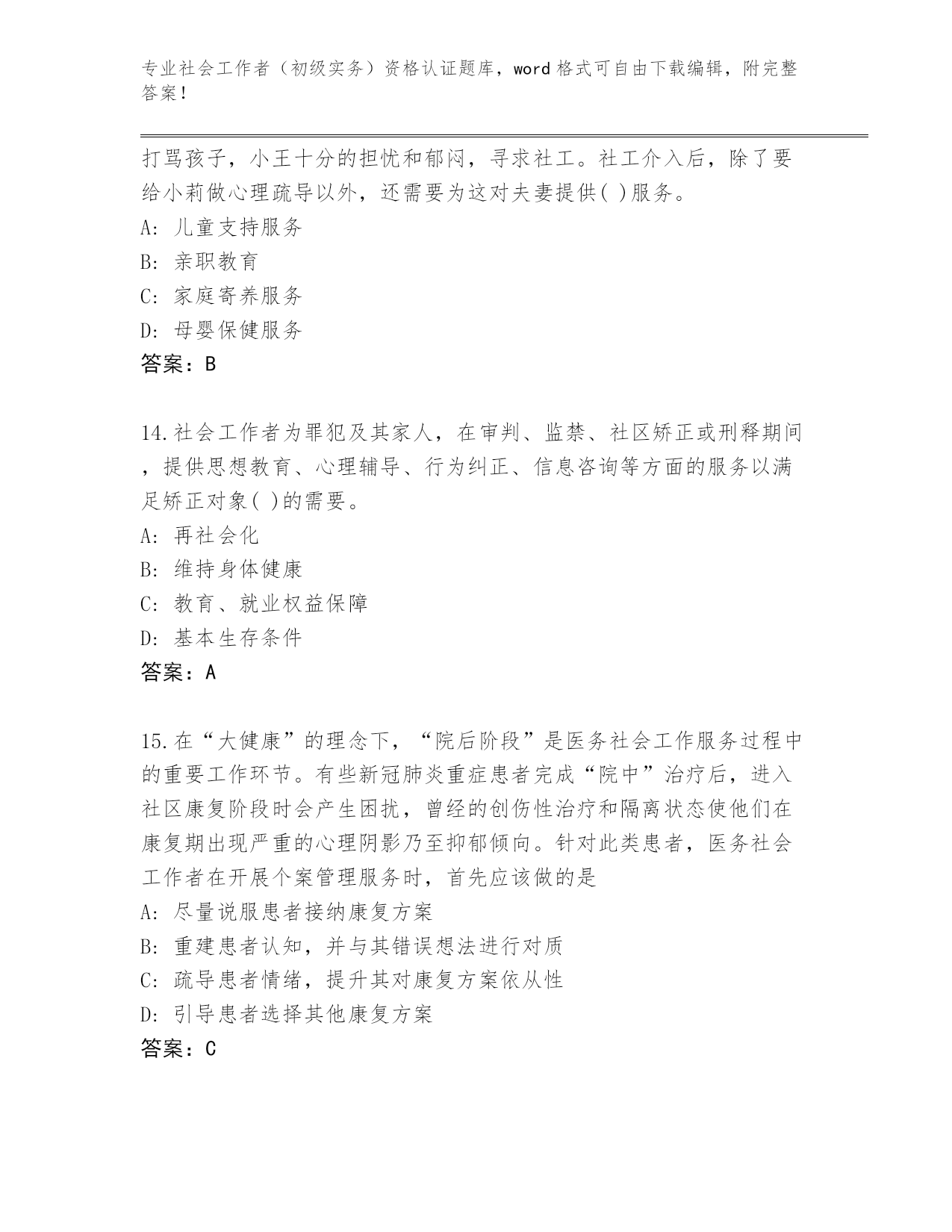 专业社会工作者（初级实务）资格认证题库，word 格式可自由下载编辑，附完整答案！

打骂孩子，小王十分的担忧和郁闷，寻求社工。社工介入后，除了要给小莉做心理疏导以外，还需要为这对夫妻提供( )服务。
A: 儿童支持服务
B: 亲职教育
C: 家庭寄养服务
D: 母婴保健服务
答案：B

14.社会工作者为罪犯及其家人，在审判、监禁、社区矫正或刑释期间，提供思想教育、心理辅导、行为纠正、信息咨询等方面的服务以满足矫正对象( )的需要。
A: 再社会化
B: 维持身体健康
C: 教育、就业权益保障
D: 基本生存条件
答案：A

15.在“大健康”的理念下，“院后阶段”是医务社会工作服务过程中的重要工作环节。有些新冠肺炎重症患者完成“院中”治疗后，进入社区康复阶段时会产生困扰，曾经的创伤性治疗和隔离状态使他们在康复期出现严重的心理阴影乃至抑郁倾向。针对此类患者，医务社会工作者在开展个案管理服务时，首先应该做的是
A: 尽量说服患者接纳康复方案
B: 重建患者认知，并与其错误想法进行对质
C: 疏导患者情绪，提升其对康复方案依从性
D: 引导患者选择其他康复方案
答案：C